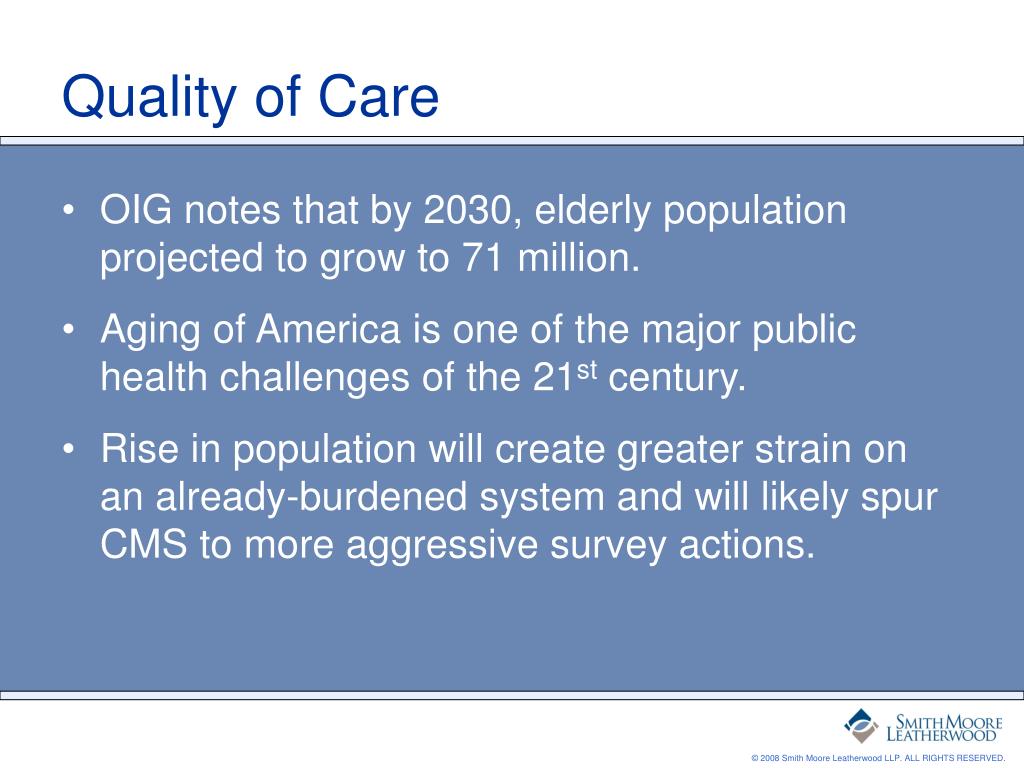 Quality of Care

• OIG notes that by 2030, elderly population projected to grow to 71 million.

• Aging of America is one of the major public health challenges of the 21$^{st}$ century.

• Rise in population will create greater strain on an already-burdened system and will likely spur CMS to more aggressive survey actions.

SMITH MOORE LEATHERWOOD

© 2008 Smith Moore Leatherwood LLP. ALL RIGHTS RESERVED.